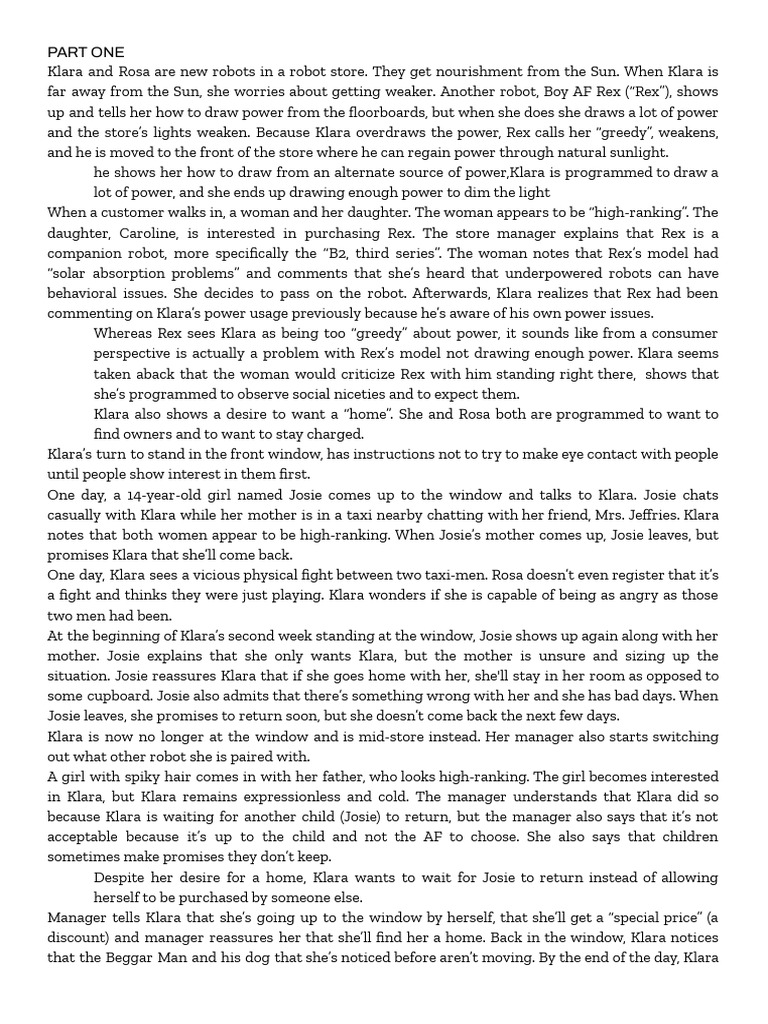 PART ONE
Klara and Rosa are new robots in a robot store. They get nourishment from the Sun. When Klara is far away from the Sun, she worries about getting weaker. Another robot, Boy AF Rex ("Rex"), shows up and tells her how to draw power from the floorboards, but when she does she draws a lot of power and the store's lights weaken. Because Klara overdraws the power, Rex calls her "greedy", weakens, and he is moved to the front of the store where he can regain power through natural sunlight.

he shows her how to draw from an alternate source of power,Klara is programmed to draw a lot of power, and she ends up drawing enough power to dim the light

When a customer walks in, a woman and her daughter. The woman appears to be "high-ranking". The daughter, Caroline, is interested in purchasing Rex. The store manager explains that Rex is a companion robot, more specifically the "B2, third series". The woman notes that Rex's model had "solar absorption problems" and comments that she's heard that underpowered robots can have behavioral issues. She decides to pass on the robot. Afterwards, Klara realizes that Rex had been commenting on Klara's power usage previously because he's aware of his own power issues.

Whereas Rex sees Klara as being too "greedy" about power, it sounds like from a consumer perspective is actually a problem with Rex's model not drawing enough power. Klara seems taken aback that the woman would criticize Rex with him standing right there, shows that she's programmed to observe social niceties and to expect them.

Klara also shows a desire to want a "home". She and Rosa both are programmed to want to find owners and to want to stay charged.

Klara's turn to stand in the front window, has instructions not to try to make eye contact with people until people show interest in them first.

One day, a 14-year-old girl named Josie comes up to the window and talks to Klara. Josie chats casually with Klara while her mother is in a taxi nearby chatting with her friend, Mrs. Jeffries. Klara notes that both women appear to be high-ranking. When Josie's mother comes up, Josie leaves, but promises Klara that she'll come back.

One day, Klara sees a vicious physical fight between two taxi-men. Rosa doesn't even register that it's a fight and thinks they were just playing. Klara wonders if she is capable of being as angry as those two men had been.

At the beginning of Klara's second week standing at the window, Josie shows up again along with her mother. Josie explains that she only wants Klara, but the mother is unsure and sizing up the situation. Josie reassures Klara that if she goes home with her, she'll stay in her room as opposed to some cupboard. Josie also admits that there's something wrong with her and she has bad days. When Josie leaves, she promises to return soon, but she doesn't come back the next few days.

Klara is now no longer at the window and is mid-store instead. Her manager also starts switching out what other robot she is paired with.

A girl with spiky hair comes in with her father, who looks high-ranking. The girl becomes interested in Klara, but Klara remains expressionless and cold. The manager understands that Klara did so because Klara is waiting for another child (Josie) to return, but the manager also says that it's not acceptable because it's up to the child and not the AF to choose. She also says that children sometimes make promises they don't keep.

Despite her desire for a home, Klara wants to wait for Josie to return instead of allowing herself to be purchased by someone else.

Manager tells Klara that she's going up to the window by herself, that she'll get a "special price" (a discount) and manager reassures her that she'll find her a home. Back in the window, Klara notices that the Beggar Man and his dog that she's noticed before aren't moving. By the end of the day, Klara